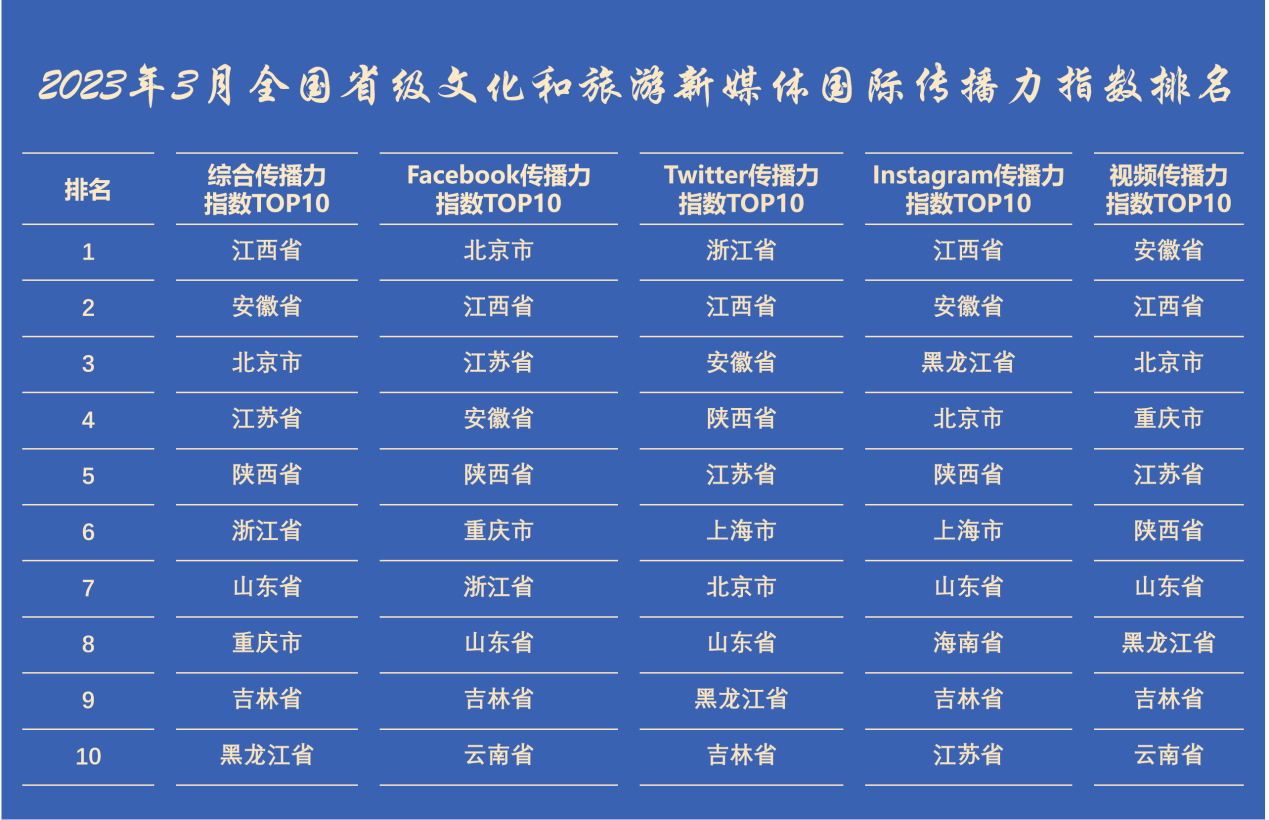 2023年3月全国省级文化和旅游新媒体国际传播力指数排名

| 排名 | 综合传播力指数TOP10 | Facebook传播力指数TOP10 | Twitter传播力指数TOP10 | Instagram传播力指数TOP10 | 视频传播力指数TOP10 |
|---|---|---|---|---|---|
| 1 | 江西省 | 北京市 | 浙江省 | 江西省 | 安徽省 |
| 2 | 安徽省 | 江西省 | 江西省 | 安徽省 | 江西省 |
| 3 | 北京市 | 江苏省 | 安徽省 | 黑龙江省 | 北京市 |
| 4 | 江苏省 | 安徽省 | 陕西省 | 北京市 | 重庆市 |
| 5 | 陕西省 | 陕西省 | 江苏省 | 陕西省 | 江苏省 |
| 6 | 浙江省 | 重庆市 | 上海市 | 上海市 | 陕西省 |
| 7 | 山东省 | 浙江省 | 北京市 | 山东省 | 山东省 |
| 8 | 重庆市 | 山东省 | 山东省 | 海南省 | 黑龙江省 |
| 9 | 吉林省 | 吉林省 | 黑龙江省 | 吉林省 | 吉林省 |
| 10 | 黑龙江省 | 云南省 | 吉林省 | 江苏省 | 云南省 |